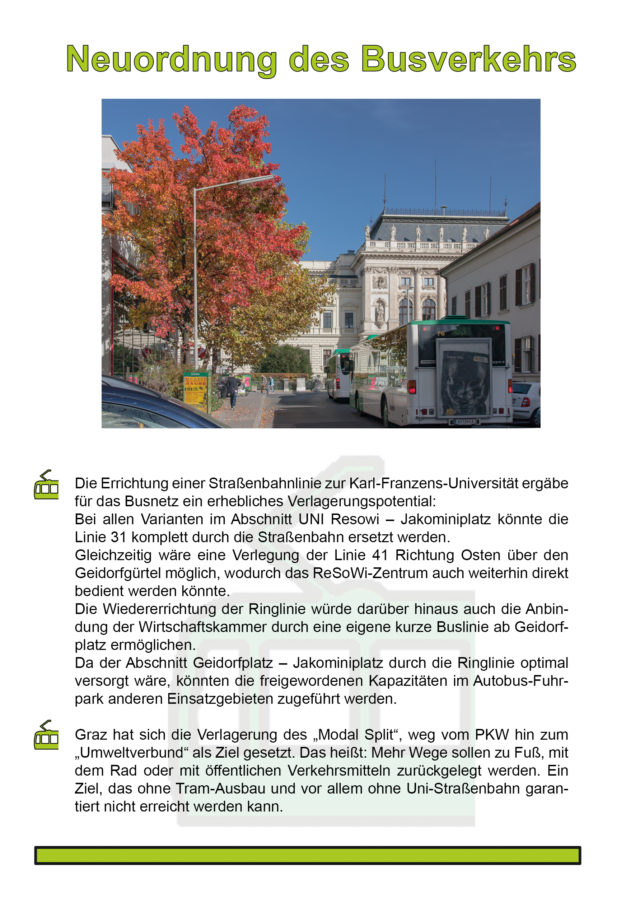 Neuordnung des Busverkehrs

Die Errichtung einer Straßenbahnlinie zur Karl-Franzens-Universität ergäbe für das Busnetz ein erhebliches Verlagerungspotential:
Bei allen Varianten im Abschnitt UNI Resowi – Jakominiplatz könnte die Linie 31 komplett durch die Straßenbahn ersetzt werden.
Gleichzeitig wäre eine Verlegung der Linie 41 Richtung Osten über den Geidorfgürtel möglich, wodurch das ReSoWi-Zentrum auch weiterhin direkt bedient werden könnte.
Die Wiedererrichtung der Ringlinie würde darüber hinaus auch die Anbindung der Wirtschaftskammer durch eine eigene kurze Buslinie ab Geidorfplatz ermöglichen.
Da der Abschnitt Geidorfplatz – Jakominiplatz durch die Ringlinie optimal versorgt wäre, könnten die freigewordenen Kapazitäten im Autobus-Fuhrpark anderen Einsatzgebieten zugeführt werden.

Graz hat sich die Verlagerung des „Modal Split“, weg vom PKW hin zum „Umweltverbund“ als Ziel gesetzt. Das heißt: Mehr Wege sollen zu Fuß, mit dem Rad oder mit öffentlichen Verkehrsmitteln zurückgelegt werden. Ein Ziel, das ohne Tram-Ausbau und vor allem ohne Uni-Straßenbahn garantiert nicht erreicht werden kann.